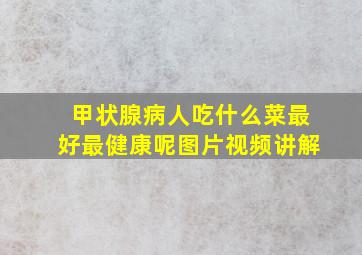 甲状腺病人吃什么菜最好最健康呢图片视频讲解